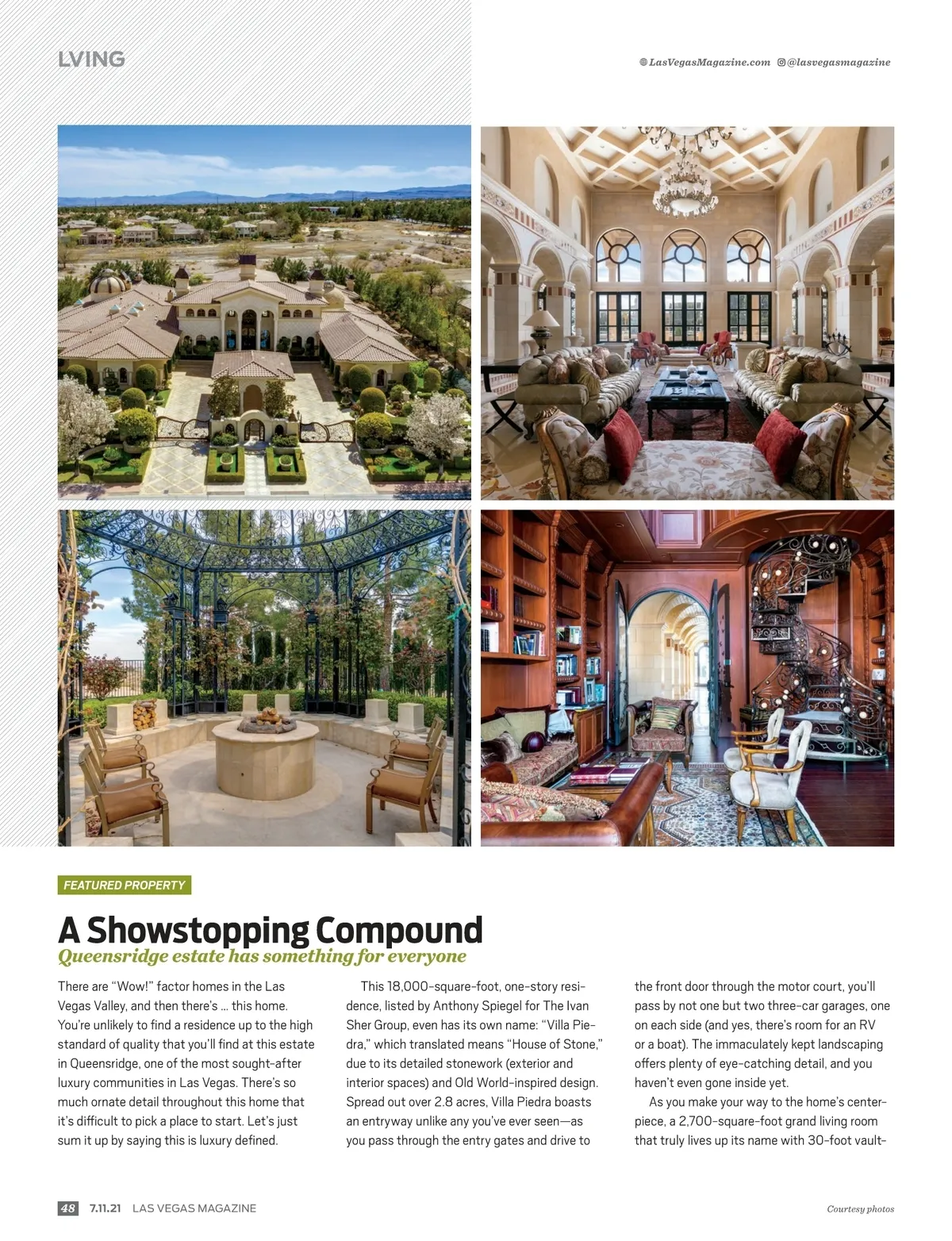 LVING

LasVegasMagazine.com @lasvegasmagazine

FEATURED PROPERTY

A Showstopping Compound

Queensridge estate has something for everyone

There are "Wow!" factor homes in the Las Vegas Valley, and then there's … this home. You're unlikely to find a residence up to the high standard of quality that you'll find at this estate in Queensridge, one of the most sought-after luxury communities in Las Vegas. There's so much ornate detail throughout this home that it's difficult to pick a place to start. Let's just sum it up by saying this is luxury defined.

This 18,000-square-foot, one-story residence, listed by Anthony Spiegel for The Ivan Sher Group, even has its own name: "Villa Piedra," which translated means "House of Stone," due to its detailed stonework (exterior and interior spaces) and Old World-inspired design. Spread out over 2.8 acres, Villa Piedra boasts an entryway unlike any you've ever seen—as you pass through the entry gates and drive to the front door through the motor court, you'll pass by not one but two three-car garages, one on each side (and yes, there's room for an RV or a boat). The immaculately kept landscaping offers plenty of eye-catching detail, and you haven't even gone inside yet.

As you make your way to the home's centerpiece, a 2,700-square-foot grand living room that truly lives up its name with 30-foot vault-

48 7.11.21 LAS VEGAS MAGAZINE

Courtesy photos